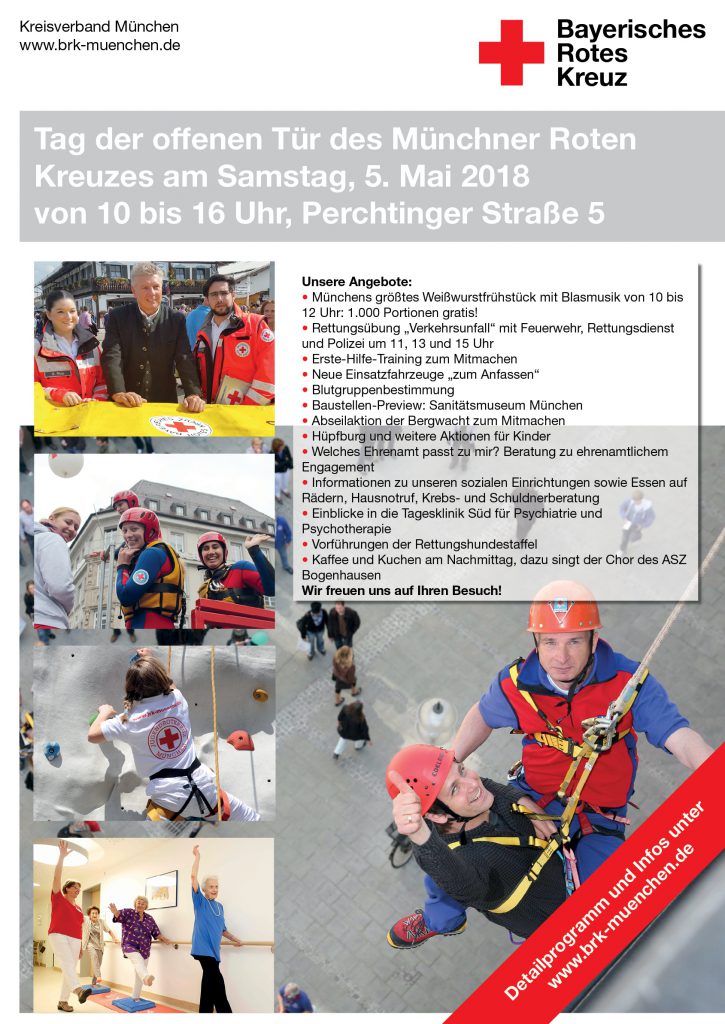 Kreisverband München
www.brk-muenchen.de

Bayerisches
Rotes
Kreuz

Tag der offenen Tür des Münchner Roten Kreuzes am Samstag, 5. Mai 2018 von 10 bis 16 Uhr, Perchtinger Straße 5

Unsere Angebote:
• Münchens größtes Weißwurstfrühstück mit Blasmusik von 10 bis 12 Uhr: 1.000 Portionen gratis!
• Rettungsübung „Verkehrsunfall“ mit Feuerwehr, Rettungsdienst und Polizei um 11, 13 und 15 Uhr
• Erste-Hilfe-Training zum Mitmachen
• Neue Einsatzfahrzeuge „zum Anfassen“
• Blutgruppenbestimmung
• Baustellen-Preview: Sanitätsmuseum München
• Abseilaktion der Bergwacht zum Mitmachen
• Hüpfburg und weitere Aktionen für Kinder
• Welches Ehrenamt passt zu mir? Beratung zu ehrenamtlichem Engagement
• Informationen zu unseren sozialen Einrichtungen sowie Essen auf Rädern, Hausnotruf, Krebs- und Schuldnerberatung
• Einblicke in die Tagesklinik Süd für Psychiatrie und Psychotherapie
• Vorführungen der Rettungshundestaffel
• Kaffee und Kuchen am Nachmittag, dazu singt der Chor des ASZ Bogenhausen
Wir freuen uns auf Ihren Besuch!

Detailprogramm und Infos unter
www.brk-muenchen.de